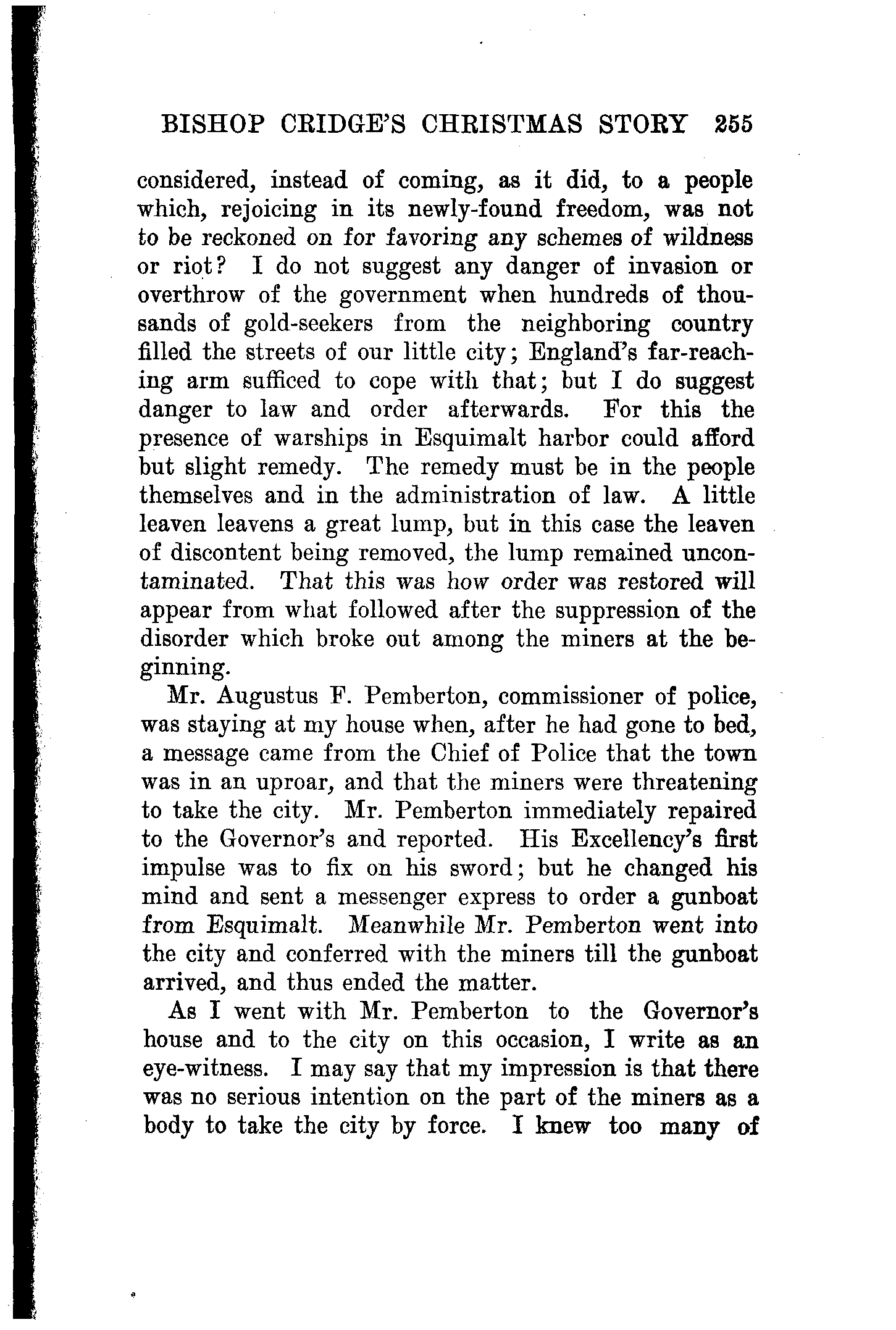 BISHOP CRIDGE'S CHRISTMAS STORY 255

considered, instead of coming, as it did, to a people which, rejoicing in its newly-found freedom, was not to be reckoned on for favoring any schemes of wildness or riot? I do not suggest any danger of invasion or overthrow of the government when hundreds of thousands of gold-seekers from the neighboring country filled the streets of our little city; England's far-reaching arm sufficed to cope with that; but I do suggest danger to law and order afterwards. For this the presence of warships in Esquimalt harbor could afford but slight remedy. The remedy must be in the people themselves and in the administration of law. A little leaven leavens a great lump, but in this case the leaven of discontent being removed, the lump remained uncontaminated. That this was how order was restored will appear from what followed after the suppression of the disorder which broke out among the miners at the beginning.

Mr. Augustus F. Pemberton, commissioner of police, was staying at my house when, after he had gone to bed, a message came from the Chief of Police that the town was in an uproar, and that the miners were threatening to take the city. Mr. Pemberton immediately repaired to the Governor's and reported. His Excellency's first impulse was to fix on his sword; but he changed his mind and sent a messenger express to order a gunboat from Esquimalt. Meanwhile Mr. Pemberton went into the city and conferred with the miners till the gunboat arrived, and thus ended the matter.

As I went with Mr. Pemberton to the Governor's house and to the city on this occasion, I write as an eye-witness. I may say that my impression is that there was no serious intention on the part of the miners as a body to take the city by force. I knew too many of